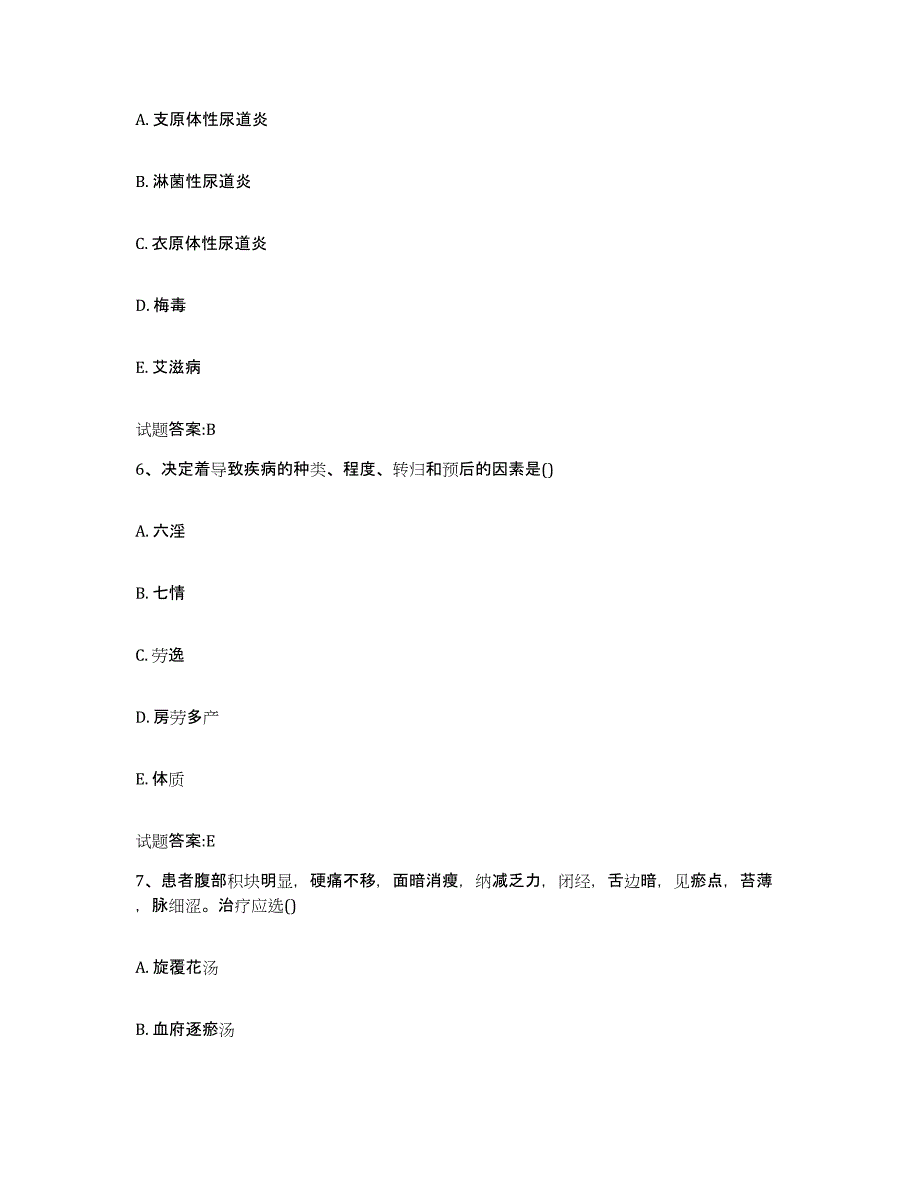 A. 支原体性尿道炎

B. 淋菌性尿道炎

C. 衣原体性尿道炎

D. 梅毒

E. 艾滋病

试题答案:B

6、决定着导致疾病的种类、程度、转归和预后的因素是()

A. 六淫

B. 七情

C. 劳逸

D. 房劳多产

E. 体质

试题答案:E

7、患者腹部积块明显，硬痛不移，面暗消瘦，纳减乏力，闭经，舌边暗，见瘀点，苔薄，脉细涩。治疗应选()

A. 旋覆花汤

B. 血府逐瘀汤